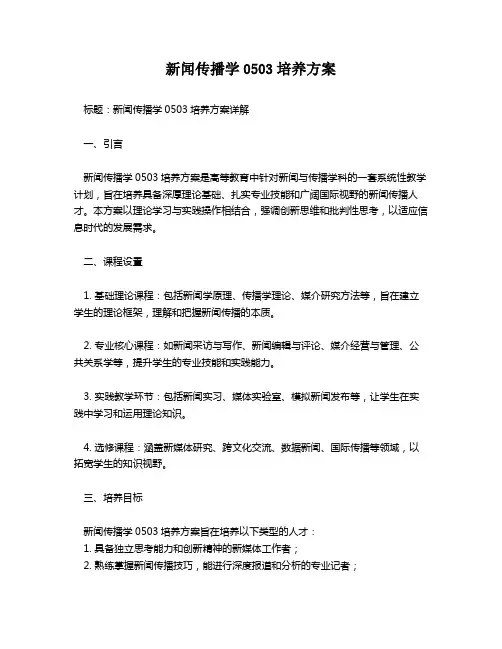 新闻传播学 0503 培养方案

标题：新闻传播学 0503 培养方案详解

一、引言

新闻传播学 0503 培养方案是高等教育中针对新闻与传播学科的一套系统性教学计划，旨在培养具备深厚理论基础、扎实专业技能和广阔国际视野的新闻传播人才。本方案以理论学习与实践操作相结合，强调创新思维和批判性思考，以适应信息时代的发展需求。

二、课程设置

1. 基础理论课程：包括新闻学原理、传播学理论、媒介研究方法等，旨在建立学生的理论框架，理解和把握新闻传播的本质。

2. 专业核心课程：如新闻采访与写作、新闻编辑与评论、媒介经营与管理、公共关系学等，提升学生的专业技能和实践能力。

3. 实践教学环节：包括新闻实习、媒体实验室、模拟新闻发布等，让学生在实践中学习和运用理论知识。

4. 选修课程：涵盖新媒体研究、跨文化交流、数据新闻、国际传播等领域，以拓宽学生的知识视野。

三、培养目标

新闻传播学 0503 培养方案旨在培养以下类型的人才：
1. 具备独立思考能力和创新精神的新媒体工作者；
2. 熟练掌握新闻传播技巧，能进行深度报道和分析的专业记者；